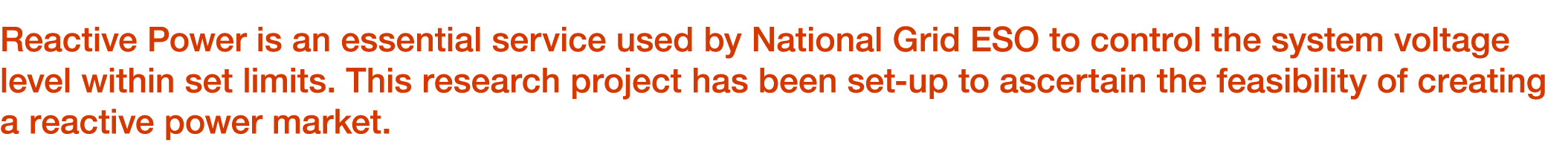 Reactive Power is an essential service used by National Grid ESO to control the system voltage level within set limits. This research project has been set-up to ascertain the feasibility of creating a reactive power market.